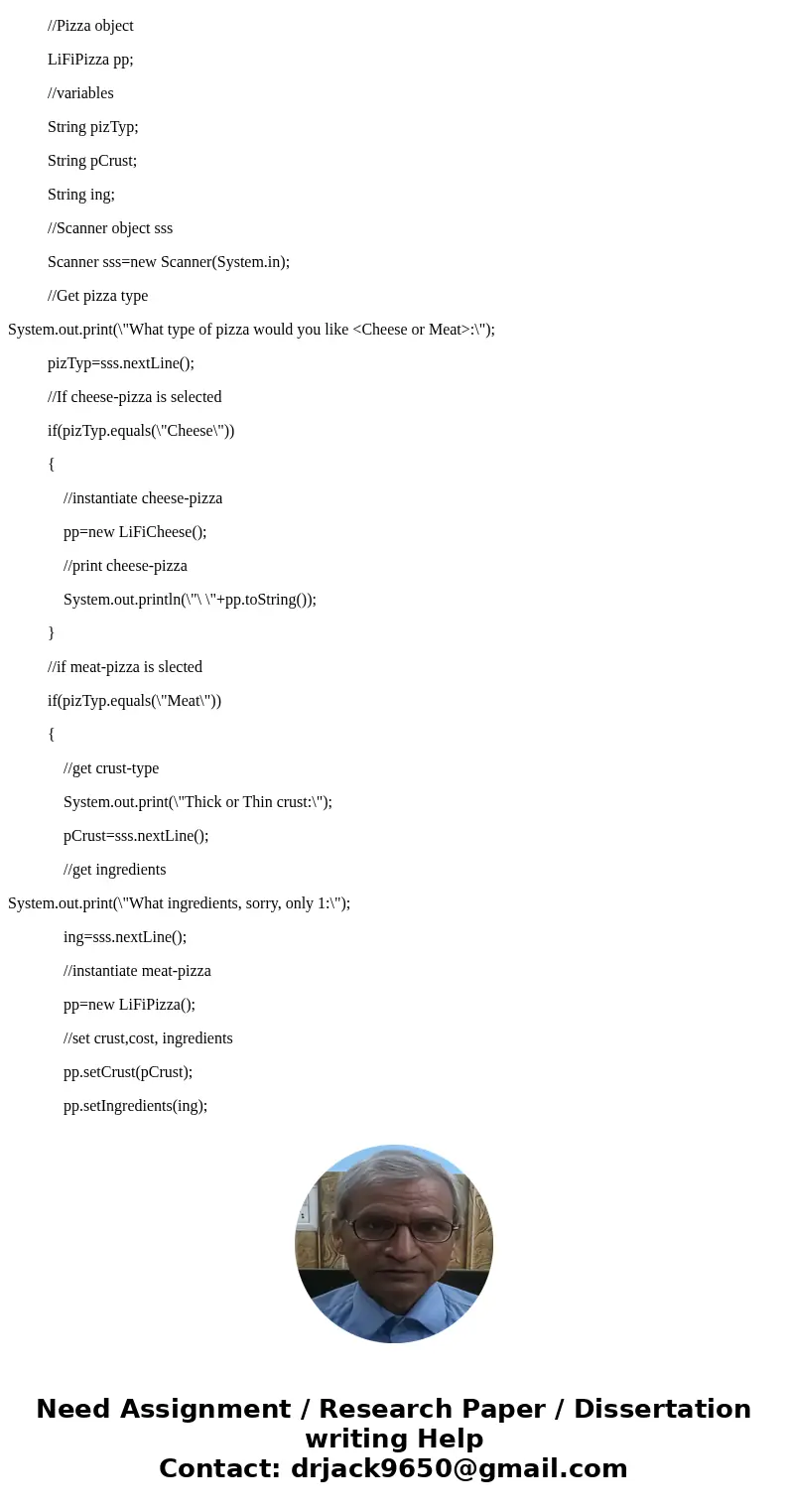 //Pizza object

LiFiPizza pp;

//variables

String pizTyp;

String pCrust;

String ing;

//Scanner object sss

Scanner sss=new Scanner(System.in);

//Get pizza type

System.out.print(\"What type of pizza would you like <Cheese or Meat>:\");

pizTyp=sss.nextLine();

//If cheese-pizza is selected

if(pizTyp.equals(\"Cheese\"))

{

//instantiate cheese-pizza

pp=new LiFiCheese();

//print cheese-pizza

System.out.println(\"\ \"+pp.toString());

}

//if meat-pizza is slected

if(pizTyp.equals(\"Meat\"))

{

//get crust-type

System.out.print(\"Thick or Thin crust:\");

pCrust=sss.nextLine();

//get ingredients

System.out.print(\"What ingredients, sorry, only 1:\");

ing=sss.nextLine();

//instantiate meat-pizza

pp=new LiFiPizza();

//set crust,cost, ingredients

pp.setCrust(pCrust);

pp.setIngredients(ing);

Need Assignment / Research Paper / Dissertation writing Help
Contact: drjack9650@gmail.com